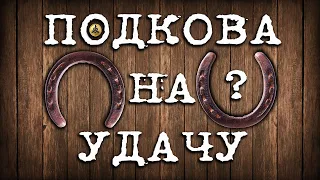 ПОДКОВА
НА ?
УДАЧУ